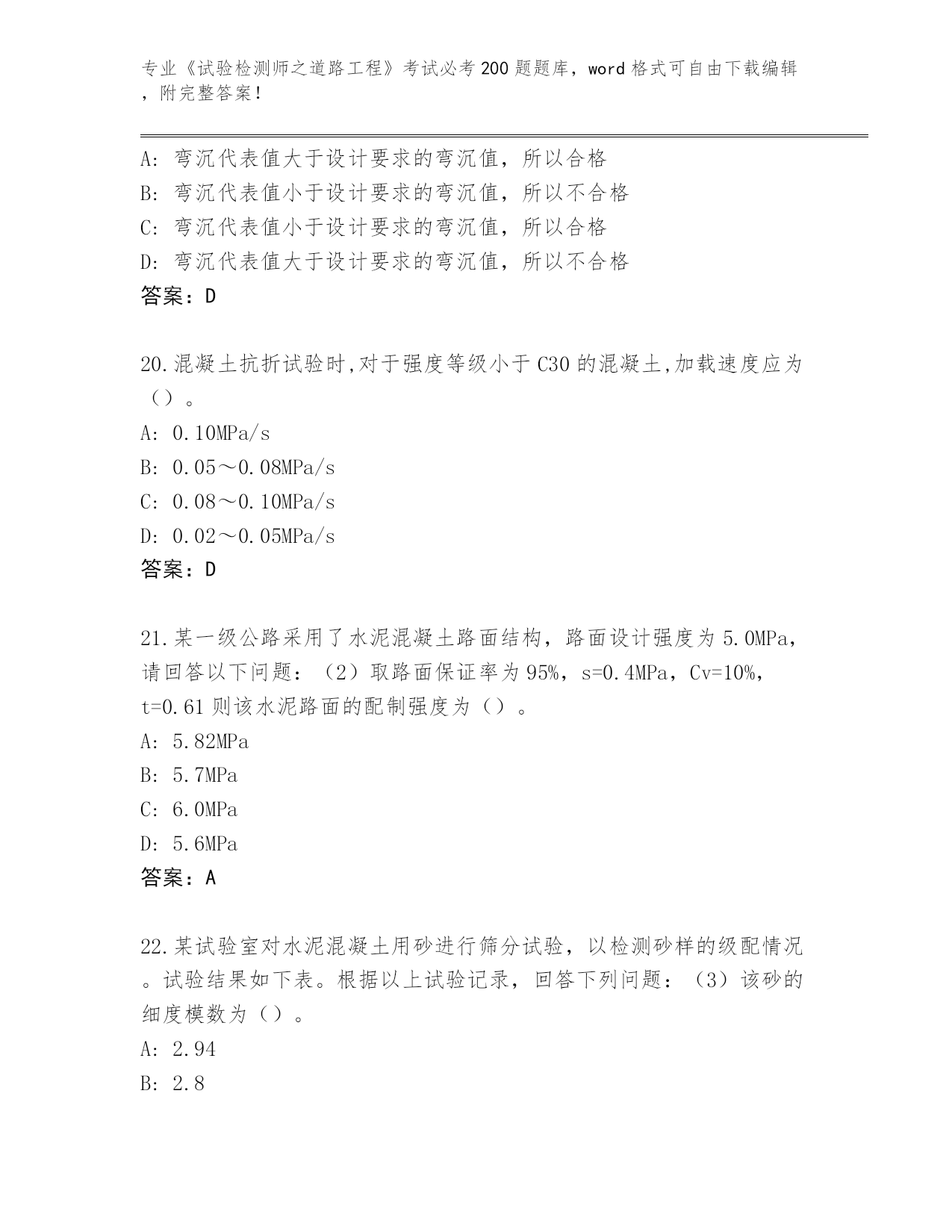 专业《试验检测师之道路工程》考试必考200题题库，word格式可自由下载编辑，附完整答案！

A：弯沉代表值大于设计要求的弯沉值，所以合格
B：弯沉代表值小于设计要求的弯沉值，所以不合格
C：弯沉代表值小于设计要求的弯沉值，所以合格
D：弯沉代表值大于设计要求的弯沉值，所以不合格
答案：D

20.混凝土抗折试验时,对于强度等级小于C30的混凝土,加载速度应为（）。
A：0.10MPa/s
B：0.05～0.08MPa/s
C：0.08～0.10MPa/s
D：0.02～0.05MPa/s
答案：D

21.某一级公路采用了水泥混凝土路面结构，路面设计强度为5.0MPa，请回答以下问题：（2）取路面保证率为95%，s=0.4MPa，Cv=10%，t=0.61则该水泥路面的配制强度为（）。
A：5.82MPa
B：5.7MPa
C：6.0MPa
D：5.6MPa
答案：A

22.某试验室对水泥混凝土用砂进行筛分试验，以检测砂样的级配情况。试验结果如下表。根据以上试验记录，回答下列问题：（3）该砂的细度模数为（）。
A：2.94
B：2.8